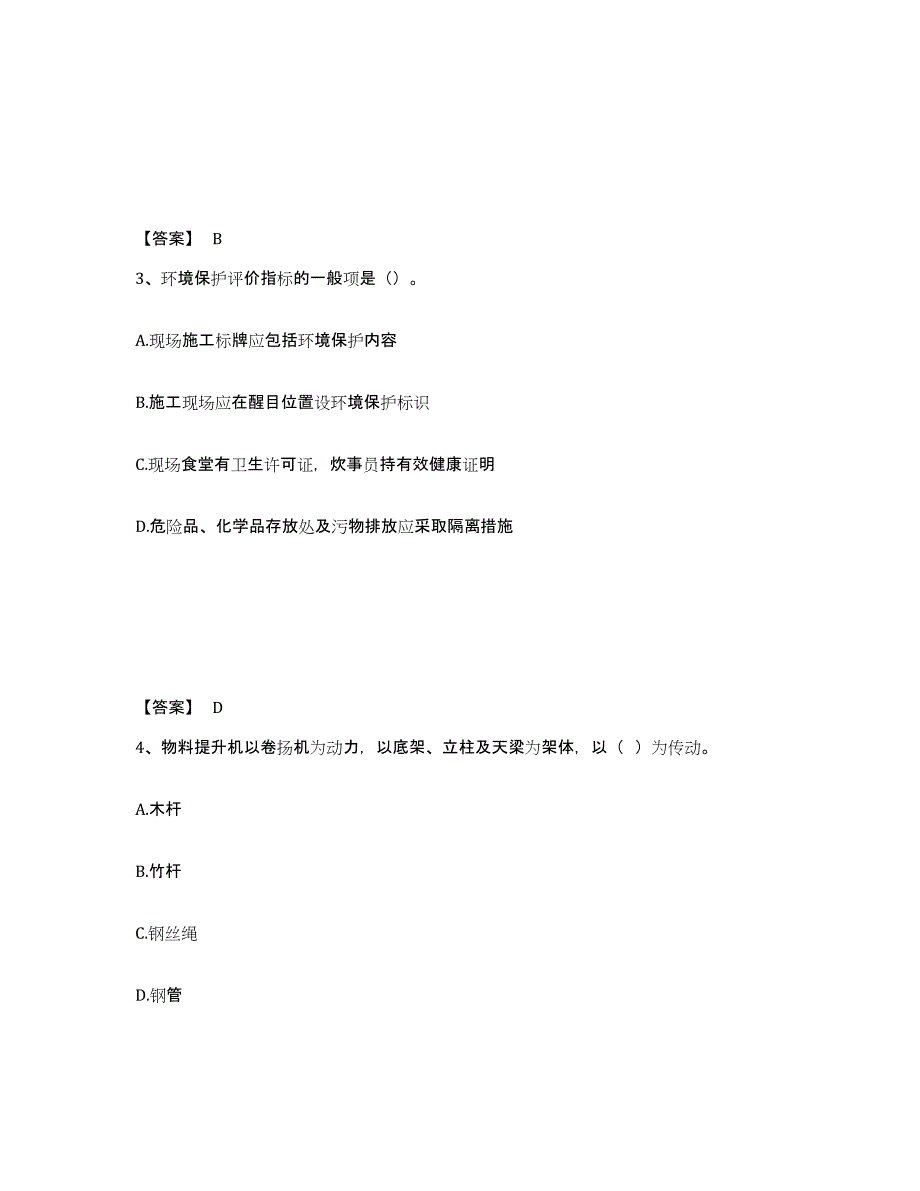 【答案】 B

3、环境保护评价指标的一般项是（）。

A.现场施工标牌应包括环境保护内容

B.施工现场应在醒目位置设环境保护标识

C.现场食堂有卫生许可证，炊事员持有效健康证明

D.危险品、化学品存放处及污物排放应采取隔离措施

【答案】 D

4、物料提升机以卷扬机为动力，以底架、立柱及天梁为架体，以（ ）为传动。

A.木杆

B.竹杆

C.钢丝绳

D.钢管